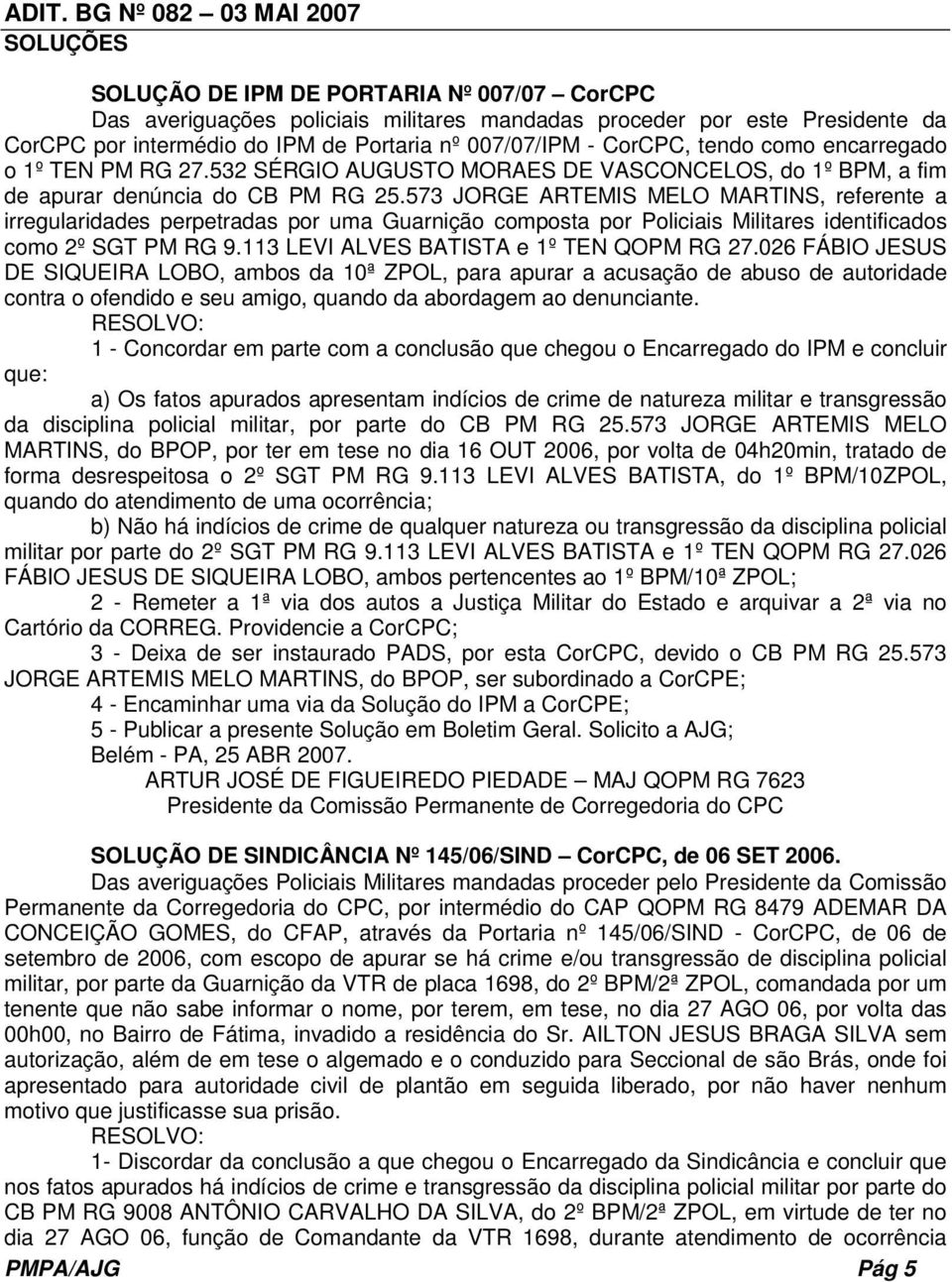 ADIT. BG Nº 082 – 03 MAI 2007
SOLUÇÕES

SOLUÇÃO DE IPM DE PORTARIA Nº 007/07 – CorCPC
Das averiguações policiais militares mandadas proceder por este Presidente da CorCPC por intermédio do IPM de Portaria nº 007/07/IPM - CorCPC, tendo como encarregado o 1º TEN PM RG 27.532 SÉRGIO AUGUSTO MORAES DE VASCONCELOS, do 1º BPM, a fim de apurar denúncia do CB PM RG 25.573 JORGE ARTEMIS MELO MARTINS, referente a irregularidades perpetradas por uma Guarnição composta por Policiais Militares identificados como 2º SGT PM RG 9.113 LEVI ALVES BATISTA e 1º TEN QOPM RG 27.026 FÁBIO JESUS DE SIQUEIRA LOBO, ambos da 10ª ZPOL, para apurar a acusação de abuso de autoridade contra o ofendido e seu amigo, quando da abordagem ao denunciante.
RESOLVO:
1 - Concordar em parte com a conclusão que chegou o Encarregado do IPM e concluir que:
a) Os fatos apurados apresentam indícios de crime de natureza militar e transgressão da disciplina policial militar, por parte do CB PM RG 25.573 JORGE ARTEMIS MELO MARTINS, do BPOP, por ter em tese no dia 16 OUT 2006, por volta de 04h20min, tratado de forma desrespeitosa o 2º SGT PM RG 9.113 LEVI ALVES BATISTA, do 1º BPM/10ZPOL, quando do atendimento de uma ocorrência;
b) Não há indícios de crime de qualquer natureza ou transgressão da disciplina policial militar por parte do 2º SGT PM RG 9.113 LEVI ALVES BATISTA e 1º TEN QOPM RG 27.026 FÁBIO JESUS DE SIQUEIRA LOBO, ambos pertencentes ao 1º BPM/10ª ZPOL;
2 - Remeter a 1ª via dos autos a Justiça Militar do Estado e arquivar a 2ª via no Cartório da CORREG. Providencie a CorCPC;
3 - Deixa de ser instaurado PADS, por esta CorCPC, devido o CB PM RG 25.573 JORGE ARTEMIS MELO MARTINS, do BPOP, ser subordinado a CorCPE;
4 - Encaminhar uma via da Solução do IPM a CorCPE;
5 - Publicar a presente Solução em Boletim Geral. Solicito a AJG;
Belém - PA, 25 ABR 2007.
ARTUR JOSÉ DE FIGUEIREDO PIEDADE – MAJ QOPM RG 7623
Presidente da Comissão Permanente de Corregedoria do CPC

SOLUÇÃO DE SINDICÂNCIA Nº 145/06/SIND – CorCPC, de 06 SET 2006.
Das averiguações Policiais Militares mandadas proceder pelo Presidente da Comissão Permanente da Corregedoria do CPC, por intermédio do CAP QOPM RG 8479 ADEMAR DA CONCEIÇÃO GOMES, do CFAP, através da Portaria nº 145/06/SIND - CorCPC, de 06 de setembro de 2006, com escopo de apurar se há crime e/ou transgressão de disciplina policial militar, por parte da Guarnição da VTR de placa 1698, do 2º BPM/2ª ZPOL, comandada por um tenente que não sabe informar o nome, por terem, em tese, no dia 27 AGO 06, por volta das 00h00, no Bairro de Fátima, invadido a residência do Sr. AILTON JESUS BRAGA SILVA sem autorização, além de em tese o algemado e o conduzido para Seccional de são Brás, onde foi apresentado para autoridade civil de plantão em seguida liberado, por não haver nenhum motivo que justificasse sua prisão.
RESOLVO:
1- Discordar da conclusão a que chegou o Encarregado da Sindicância e concluir que nos fatos apurados há indícios de crime e transgressão da disciplina policial militar por parte do CB PM RG 9008 ANTÔNIO CARVALHO DA SILVA, do 2º BPM/2ª ZPOL, em virtude de ter no dia 27 AGO 06, função de Comandante da VTR 1698, durante atendimento de ocorrência
PMPA/AJG Pág 5